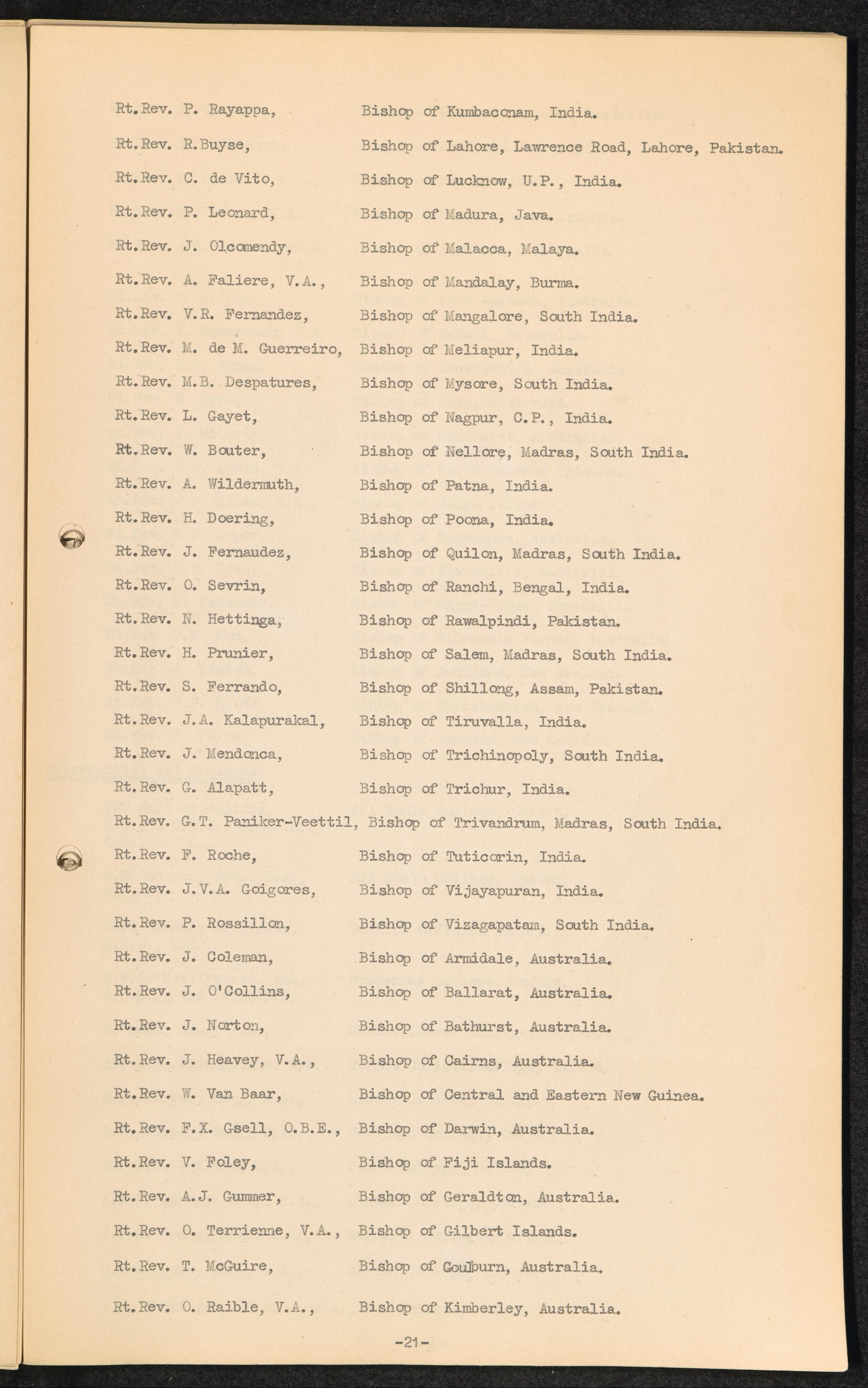 Rt.Rev. P. Rayappa, Bishop of Kumbaconam, India.

Rt.Rev. R.Buyse, Bishop of Lahore, Lawrence Road, Lahore, Pakistan.

Rt.Rev. C. de Vito, Bishop of Lucknow, U.P., India.

Rt.Rev. P. Leonard, Bishop of Madura, Java.

Rt.Rev. J. Olcomendy, Bishop of Malacca, Malaya.

Rt.Rev. A. Faliere, V.A., Bishop of Mandalay, Burma.

Rt.Rev. V.R. Fernandez, Bishop of Mangalore, South India.

Rt.Rev. M. de M. Guerreiro, Bishop of Meliapur, India.

Rt.Rev. M.B. Despatures, Bishop of Mysore, South India.

Rt.Rev. L. Gayet, Bishop of Nagpur, C.P., India.

Rt.Rev. W. Bouter, Bishop of Nellore, Madras, South India.

Rt.Rev. A. Wildermuth, Bishop of Patna, India.

Rt.Rev. H. Doering, Bishop of Poona, India.

Rt.Rev. J. Fernaudez, Bishop of Quilon, Madras, South India.

Rt.Rev. O. Sevrin, Bishop of Ranchi, Bengal, India.

Rt.Rev. N. Hettinga, Bishop of Rawalpindi, Pakistan.

Rt.Rev. H. Prunier, Bishop of Salem, Madras, South India.

Rt.Rev. S. Ferrando, Bishop of Shillong, Assam, Pakistan.

Rt.Rev. J.A. Kalapurakal, Bishop of Tiruvalla, India.

Rt.Rev. J. Mendonca, Bishop of Trichinopoly, South India.

Rt.Rev. G. Alapatt, Bishop of Trichur, India.

Rt.Rev. G.T. Paniker-Veettil, Bishop of Trivandrum, Madras, South India.

Rt.Rev. F. Roche, Bishop of Tuticorin, India.

Rt.Rev. J.V.A. Goigores, Bishop of Vijayapuran, India.

Rt.Rev. P. Rossillon, Bishop of Vizagapatam, South India.

Rt.Rev. J. Coleman, Bishop of Armidale, Australia.

Rt.Rev. J. O'Collins, Bishop of Ballarat, Australia.

Rt.Rev. J. Norton, Bishop of Bathurst, Australia.

Rt.Rev. J. Heavey, V.A., Bishop of Cairns, Australia.

Rt.Rev. W. Van Baar, Bishop of Central and Eastern New Guinea.

Rt.Rev. F.X. Gsell, O.B.E., Bishop of Darwin, Australia.

Rt.Rev. V. Foley, Bishop of Fiji Islands.

Rt.Rev. A.J. Gummer, Bishop of Geraldton, Australia.

Rt.Rev. O. Terrienne, V.A., Bishop of Gilbert Islands.

Rt.Rev. T. McGuire, Bishop of Goulburn, Australia.

Rt.Rev. O. Raible, V.A., Bishop of Kimberley, Australia.

-21-